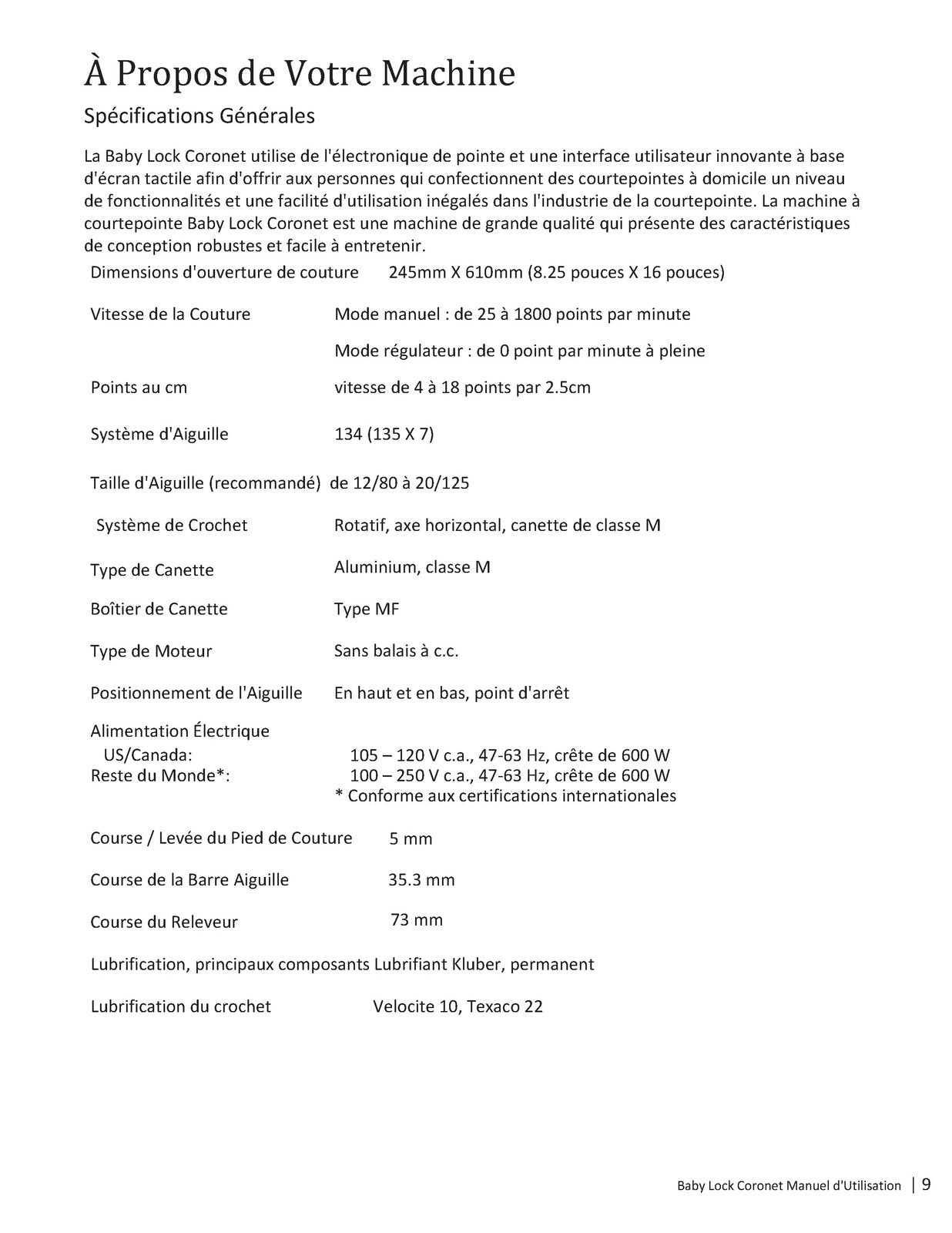 À Propos de Votre Machine

Spécifications Générales

La Baby Lock Coronet utilise de l'électronique de pointe et une interface utilisateur innovante à base d'écran tactile afin d'offrir aux personnes qui confectionnent des courtepointes à domicile un niveau de fonctionnalités et une facilité d'utilisation inégalés dans l'industrie de la courtepointe. La machine à courtepointe Baby Lock Coronet est une machine de grande qualité qui présente des caractéristiques de conception robustes et facile à entretenir.

Dimensions d'ouverture de couture 245mm X 610mm (8.25 pouces X 16 pouces)

Vitesse de la Couture Mode manuel : de 25 à 1800 points par minute

Mode régulateur : de 0 point par minute à pleine

Points au cm vitesse de 4 à 18 points par 2.5cm

Système d'Aiguille 134 (135 X 7)

Taille d'Aiguille (recommandé) de 12/80 à 20/125

Système de Crochet Rotatif, axe horizontal, canette de classe M

Type de Canette Aluminium, classe M

Boîtier de Canette Type MF

Type de Moteur Sans balais à c.c.

Positionnement de l'Aiguille En haut et en bas, point d'arrêt

Alimentation Électrique
US/Canada: 105 – 120 V c.a., 47-63 Hz, crête de 600 W
Reste du Monde*: 100 – 250 V c.a., 47-63 Hz, crête de 600 W
* Conforme aux certifications internationales

Course / Levée du Pied de Couture 5 mm

Course de la Barre Aiguille 35.3 mm

Course du Releveur 73 mm

Lubrification, principaux composants Lubrifiant Kluber, permanent

Lubrification du crochet Velocite 10, Texaco 22

Baby Lock Coronet Manuel d'Utilisation | 9